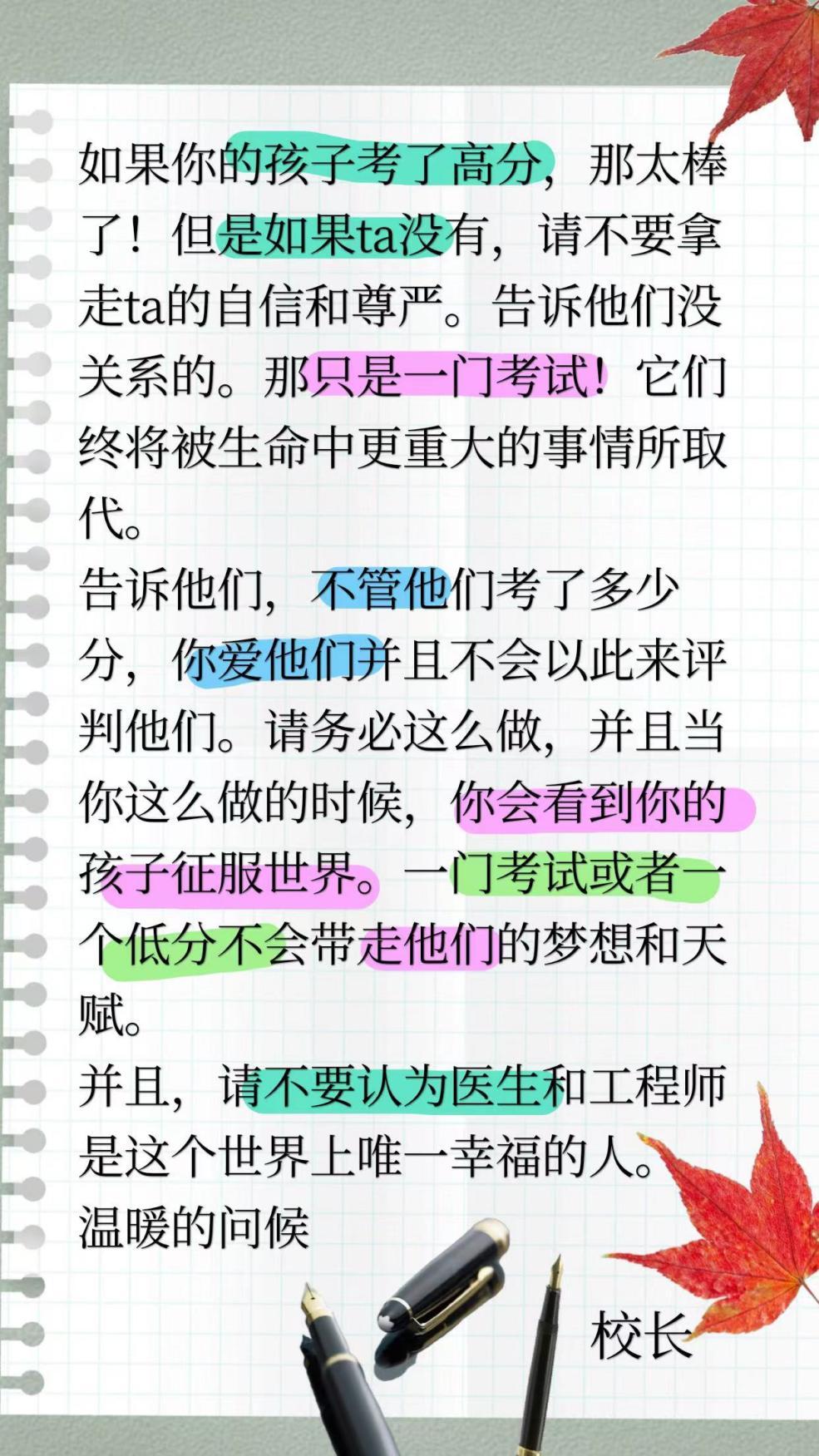 如果你的孩子考了高分，那太棒了！但是如果ta没有，请不要拿走ta的自信和尊严。告诉他们没关系的。那只是一门考试！它们终将被生命中更重大的事情所取代。
告诉他们，不管他们考了多少分，你爱他们并且不会以此来评判他们。请务必这么做，并且当你这么做的时候，你会看到你的孩子征服世界。一门考试或者一个低分不会带走他们的梦想和天赋。
并且，请不要认为医生和工程师是这个世界上唯一幸福的人。
温暖的问候
校长